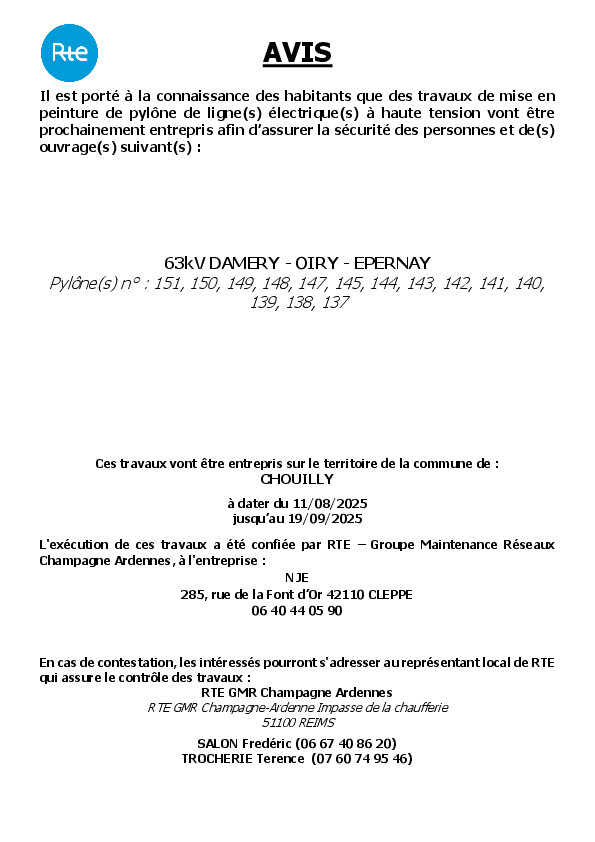 Rte

AVIS

Il est porté à la connaissance des habitants que des travaux de mise en peinture de pylône de ligne(s) électrique(s) à haute tension vont être prochainement entrepris afin d'assurer la sécurité des personnes et de(s) ouvrage(s) suivant(s) :

63kV DAMERY - OIRY - EPERNAY
Pylône(s) n° : 151, 150, 149, 148, 147, 145, 144, 143, 142, 141, 140, 139, 138, 137

Ces travaux vont être entrepris sur le territoire de la commune de :
CHOUILLY

à dater du 11/08/2025
jusqu'au 19/09/2025

L'exécution de ces travaux a été confiée par RTE – Groupe Maintenance Réseaux Champagne Ardennes, à l'entreprise :

NJE
285, rue de la Font d'Or 42110 CLEPPE
06 40 44 05 90

En cas de contestation, les intéressés pourront s'adresser au représentant local de RTE qui assure le contrôle des travaux :
RTE GMR Champagne Ardennes
RTE GMR Champagne-Ardenne Impasse de la chaufferie
51100 REIMS

SALON Fredéric (06 67 40 86 20)
TROCHERIE Terence (07 60 74 95 46)